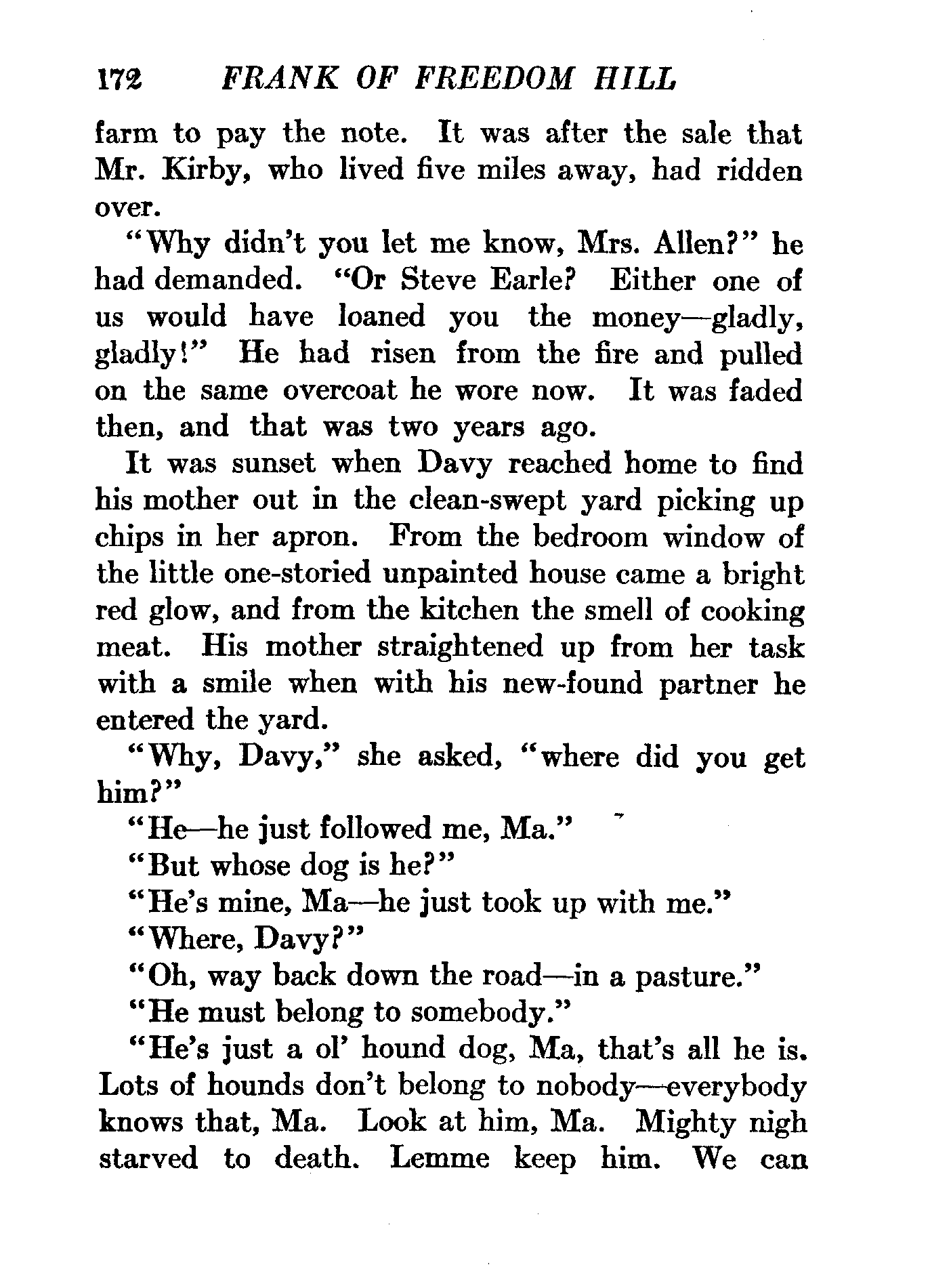 172 FRANK OF FREEDOM HILL

farm to pay the note. It was after the sale that Mr. Kirby, who lived five miles away, had ridden over.

"Why didn't you let me know, Mrs. Allen?" he had demanded. "Or Steve Earle? Either one of us would have loaned you the money—gladly, gladly!" He had risen from the fire and pulled on the same overcoat he wore now. It was faded then, and that was two years ago.

It was sunset when Davy reached home to find his mother out in the clean-swept yard picking up chips in her apron. From the bedroom window of the little one-storied unpainted house came a bright red glow, and from the kitchen the smell of cooking meat. His mother straightened up from her task with a smile when with his new-found partner he entered the yard.

"Why, Davy," she asked, "where did you get him?"

"He—he just followed me, Ma."

"But whose dog is he?"

"He's mine, Ma—he just took up with me."

"Where, Davy?"

"Oh, way back down the road—in a pasture."

"He must belong to somebody."

"He's just a ol' hound dog, Ma, that's all he is. Lots of hounds don't belong to nobody—everybody knows that, Ma. Look at him, Ma. Mighty nigh starved to death. Lemme keep him. We can